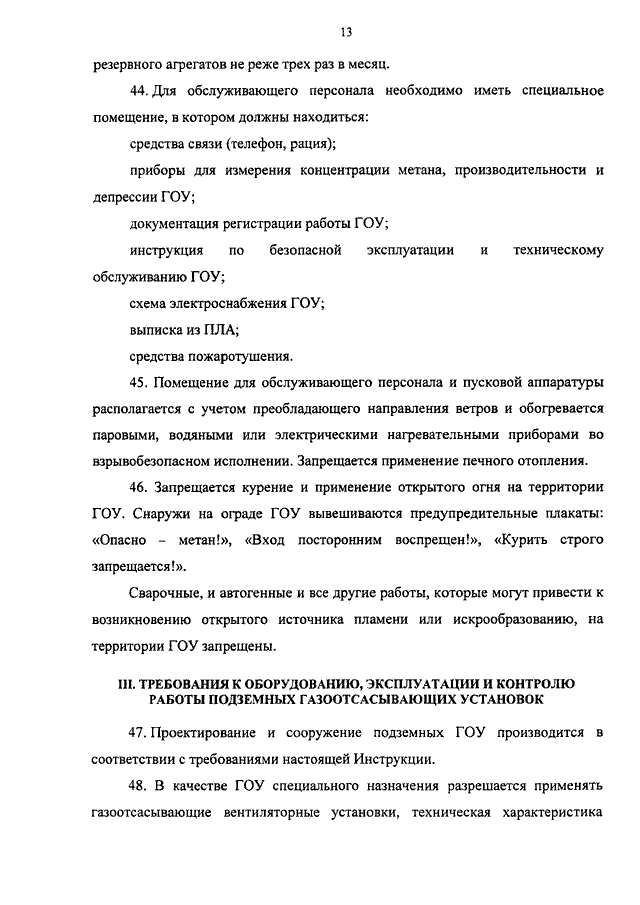 13

резервного агрегатов не реже трех раз в месяц.

44. Для обслуживающего персонала необходимо иметь специальное помещение, в котором должны находиться:

средства связи (телефон, рация);

приборы для измерения концентрации метана, производительности и депрессии ГОУ;

документация регистрации работы ГОУ;

инструкция по безопасной эксплуатации и техническому обслуживанию ГОУ;

схема электроснабжения ГОУ;

выписка из ПЛА;

средства пожаротушения.

45. Помещение для обслуживающего персонала и пусковой аппаратуры располагается с учетом преобладающего направления ветров и обогревается паровыми, водяными или электрическими нагревательными приборами во взрывобезопасном исполнении. Запрещается применение печного отопления.

46. Запрещается курение и применение открытого огня на территории ГОУ. Снаружи на ограде ГОУ вывешиваются предупредительные плакаты: «Опасно – метан!», «Вход посторонним воспрещен!», «Курить строго запрещается!».

Сварочные, и автогенные и все другие работы, которые могут привести к возникновению открытого источника пламени или искрообразованию, на территории ГОУ запрещены.

III. ТРЕБОВАНИЯ К ОБОРУДОВАНИЮ, ЭКСПЛУАТАЦИИ И КОНТРОЛЮ РАБОТЫ ПОДЗЕМНЫХ ГАЗООТСАСЫВАЮЩИХ УСТАНОВОК

47. Проектирование и сооружение подземных ГОУ производится в соответствии с требованиями настоящей Инструкции.

48. В качестве ГОУ специального назначения разрешается применять газоотсасывающие вентиляторные установки, техническая характеристика